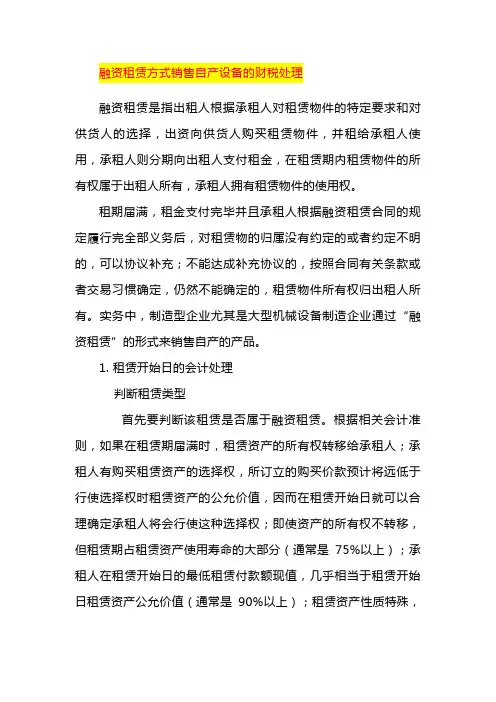 融资租赁方式销售自产设备的财税处理

融资租赁是指出租人根据承租人对租赁物件的特定要求和对供货人的选择，出资向供货人购买租赁物件，并租给承租人使用，承租人则分期向出租人支付租金，在租赁期内租赁物件的所有权属于出租人所有，承租人拥有租赁物件的使用权。

租期届满，租金支付完毕并且承租人根据融资租赁合同的规定履行完全部义务后，对租赁物的归属没有约定的或者约定不明的，可以协议补充；不能达成补充协议的，按照合同有关条款或者交易习惯确定，仍然不能确定的，租赁物件所有权归出租人所有。实务中，制造型企业尤其是大型机械设备制造企业通过“融资租赁”的形式来销售自产的产品。

1. 租赁开始日的会计处理

判断租赁类型

首先要判断该租赁是否属于融资租赁。根据相关会计准则，如果在租赁期届满时，租赁资产的所有权转移给承租人；承租人有购买租赁资产的选择权，所订立的购买价款预计将远低于行使选择权时租赁资产的公允价值，因而在租赁开始日就可以合理确定承租人将会行使这种选择权；即使资产的所有权不转移，但租赁期占租赁资产使用寿命的大部分（通常是 75%以上）；承租人在租赁开始日的最低租赁付款额现值，几乎相当于租赁开始日租赁资产公允价值（通常是 90%以上）；租赁资产性质特殊，